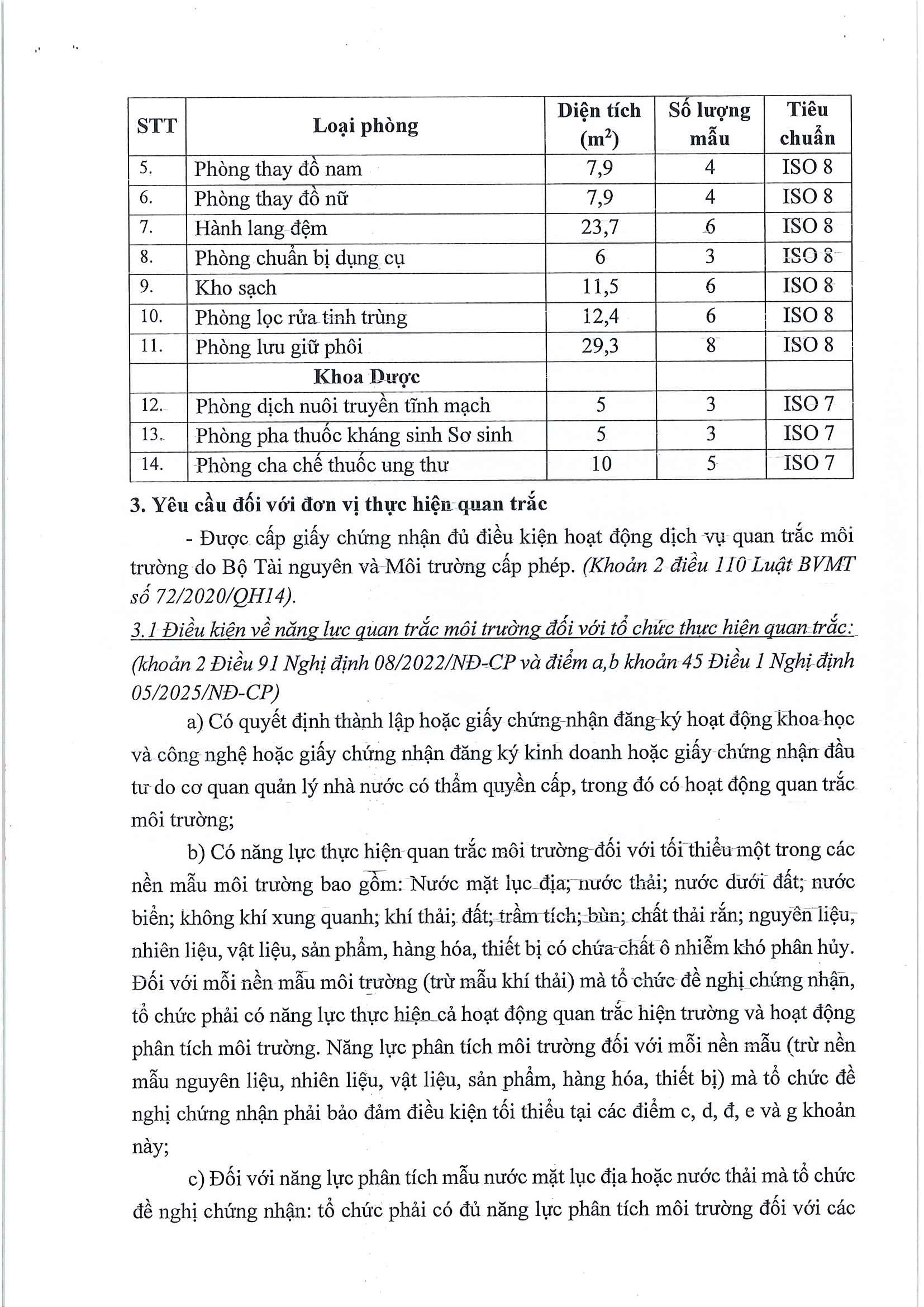 | STT | Loại phòng | Diện tích ($m^2$) | Số lượng mẫu | Tiêu chuẩn |
|---|---|---|---|---|
| 5. | Phòng thay đồ nam | 7,9 | 4 | ISO 8 |
| 6. | Phòng thay đồ nữ | 7,9 | 4 | ISO 8 |
| 7. | Hành lang đệm | 23,7 | 6 | ISO 8 |
| 8. | Phòng chuẩn bị dụng cụ | 6 | 3 | ISO 8 |
| 9. | Kho sạch | 11,5 | 6 | ISO 8 |
| 10. | Phòng lọc rửa tinh trùng | 12,4 | 6 | ISO 8 |
| 11. | Phòng lưu giữ phôi | 29,3 | 8 | ISO 8 |
| | Khoa Dược | | | |
| 12. | Phòng dịch nuôi truyền tĩnh mạch | 5 | 3 | ISO 7 |
| 13. | Phòng pha thuốc kháng sinh Sơ sinh | 5 | 3 | ISO 7 |
| 14. | Phòng cha chế thuốc ung thư | 10 | 5 | ISO 7 |

3. Yêu cầu đối với đơn vị thực hiện quan trắc

- Được cấp giấy chứng nhận đủ điều kiện hoạt động dịch vụ quan trắc môi trường do Bộ Tài nguyên và Môi trường cấp phép. (Khoản 2 điều 110 Luật BVMT số 72/2020/QH14).

3.1 Điều kiện về năng lực quan trắc môi trường đối với tổ chức thực hiện quan trắc: (khoản 2 Điều 91 Nghị định 08/2022/NĐ-CP và điểm a,b khoản 45 Điều 1 Nghị định 05/2025/NĐ-CP)

a) Có quyết định thành lập hoặc giấy chứng nhận đăng ký hoạt động khoa học và công nghệ hoặc giấy chứng nhận đăng ký kinh doanh hoặc giấy chứng nhận đầu tư do cơ quan quản lý nhà nước có thẩm quyền cấp, trong đó có hoạt động quan trắc môi trường;

b) Có năng lực thực hiện quan trắc môi trường đối với tối thiểu một trong các nền mẫu môi trường bao gồm: Nước mặt lục địa; nước thải; nước dưới đất; nước biển; không khí xung quanh; khí thải; đất; trầm tích; bùn; chất thải rắn; nguyên liệu, nhiên liệu, vật liệu, sản phẩm, hàng hóa, thiết bị có chứa chất ô nhiễm khó phân hủy. Đối với mỗi nền mẫu môi trường (trừ mẫu khí thải) mà tổ chức đề nghị chứng nhận, tổ chức phải có năng lực thực hiện cả hoạt động quan trắc hiện trường và hoạt động phân tích môi trường. Năng lực phân tích môi trường đối với mỗi nền mẫu (trừ nền mẫu nguyên liệu, nhiên liệu, vật liệu, sản phẩm, hàng hóa, thiết bị) mà tổ chức đề nghị chứng nhận phải bảo đảm điều kiện tối thiểu tại các điểm c, d, đ, e và g khoản này;

c) Đối với năng lực phân tích mẫu nước mặt lục địa hoặc nước thải mà tổ chức đề nghị chứng nhận: tổ chức phải có đủ năng lực phân tích môi trường đối với các